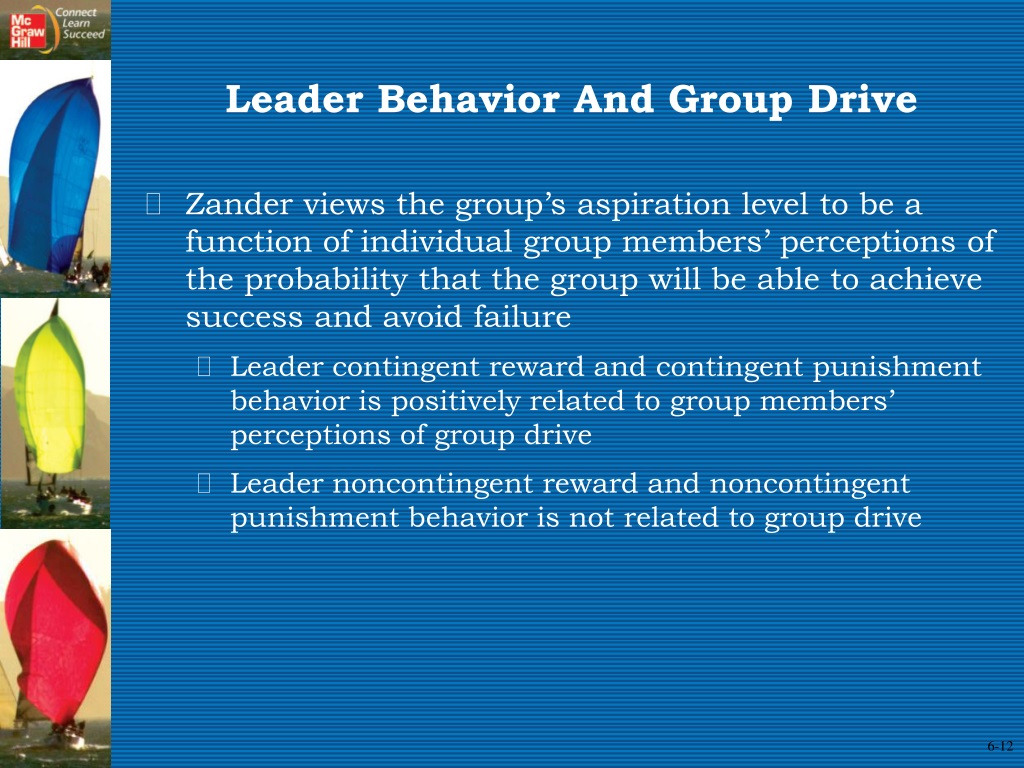 Mc Graw Hill Connect Learn Succeed

Leader Behavior And Group Drive

Zander views the group’s aspiration level to be a function of individual group members’ perceptions of the probability that the group will be able to achieve success and avoid failure

Leader contingent reward and contingent punishment behavior is positively related to group members’ perceptions of group drive

Leader noncontingent reward and noncontingent punishment behavior is not related to group drive

6-12